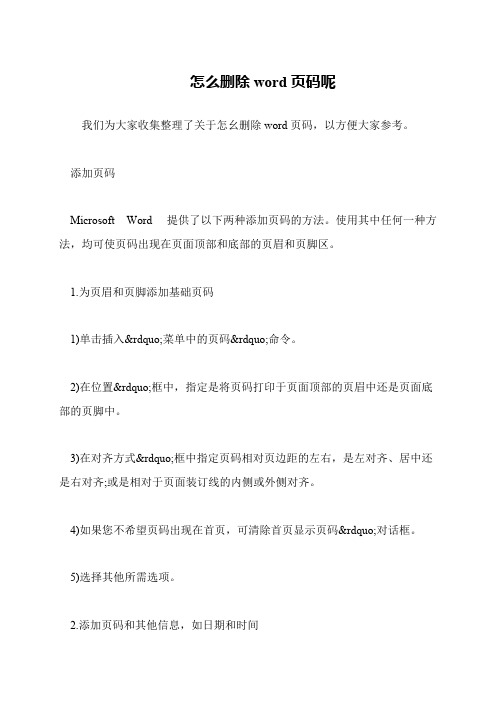 怎么删除 word 页码呢

我们为大家收集整理了关于怎幺删除 word 页码，以方便大家参考。

添加页码

Microsoft Word 提供了以下两种添加页码的方法。使用其中任何一种方法，均可使页码出现在页面顶部和底部的页眉和页脚区。

1.为页眉和页脚添加基础页码

1)单击插入&rdquo;菜单中的页码&rdquo;命令。

2)在位置&rdquo;框中，指定是将页码打印于页面顶部的页眉中还是页面底部的页脚中。

3)在对齐方式&rdquo;框中指定页码相对页边距的左右，是左对齐、居中还是右对齐;或是相对于页面装订线的内侧或外侧对齐。

4)如果您不希望页码出现在首页，可清除首页显示页码&rdquo;对话框。

5)选择其他所需选项。

2.添加页码和其他信息，如日期和时间